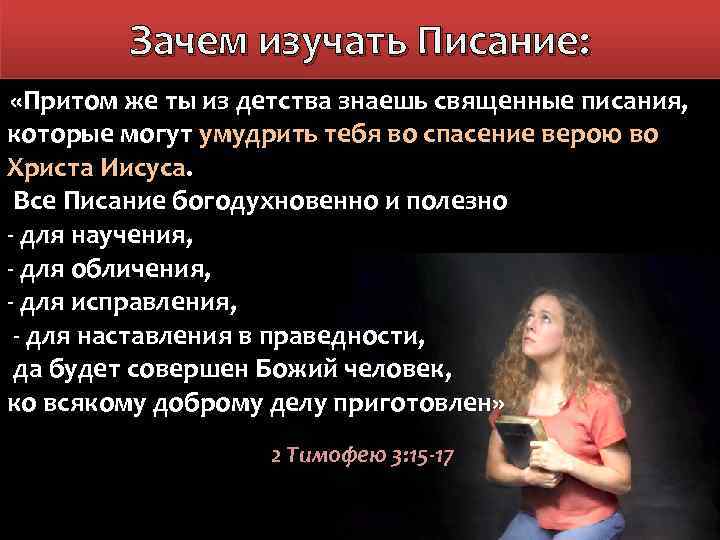 Зачем изучать Писание:

«Притом же ты из детства знаешь священные писания, которые могут умудрить тебя во спасение верою во Христа Иисуса.
Все Писание богодухновенно и полезно
- для научения,
- для обличения,
- для исправления,
- для наставления в праведности,
да будет совершен Божий человек, ко всякому доброму делу приготовлен»

2 Тимофею 3:15-17